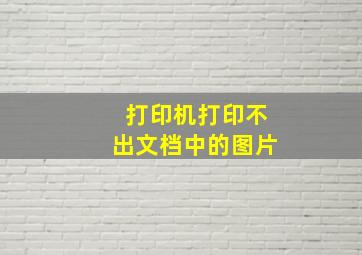 打印机打印不出文档中的图片